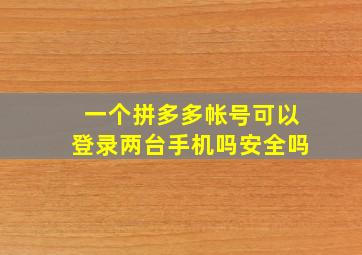 一个拼多多帐号可以登录两台手机吗安全吗